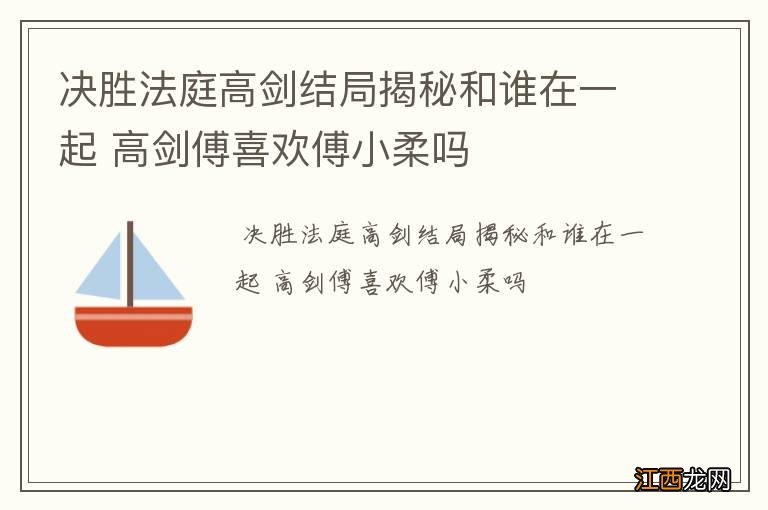 决胜法庭高剑结局揭秘和谁在一起 高剑傅喜欢傅小柔吗

决胜法庭高剑结局揭秘和谁在一起 高剑傅喜欢傅小柔吗

江西龙网